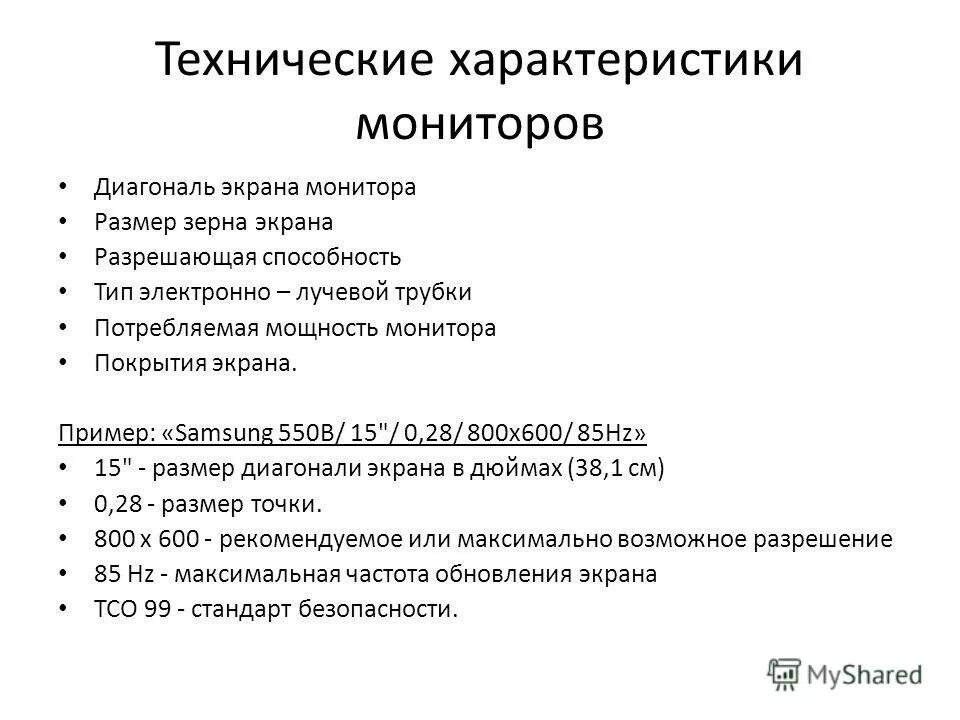 Технические характеристики мониторов

• Диагональ экрана монитора
• Размер зерна экрана
• Разрешающая способность
• Тип электронно – лучевой трубки
• Потребляемая мощность монитора
• Покрытия экрана.

Пример: «Samsung 550B/ 15"/ 0,28/ 800x600/ 85Hz»
• 15" - размер диагонали экрана в дюймах (38,1 см)
• 0,28 - размер точки.
• 800 x 600 - рекомендуемое или максимально возможное разрешение
• 85 Hz - максимальная частота обновления экрана
• TCO 99 - стандарт безопасности.

MyShared